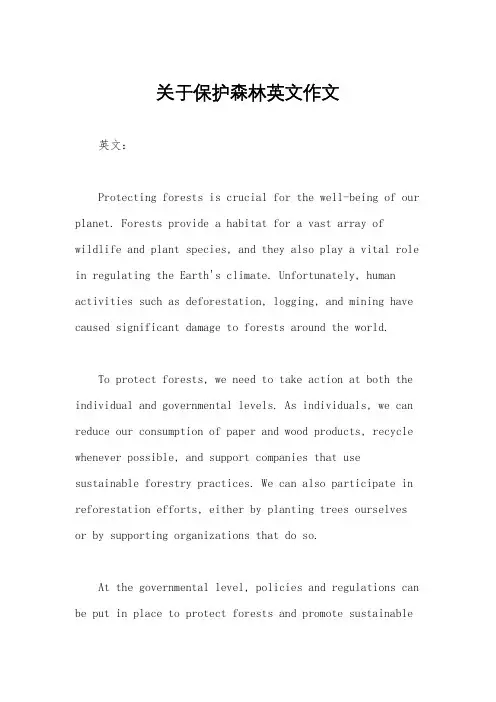 关于保护森林英文作文

英文：

Protecting forests is crucial for the well-being of our planet. Forests provide a habitat for a vast array of wildlife and plant species, and they also play a vital role in regulating the Earth's climate. Unfortunately, human activities such as deforestation, logging, and mining have caused significant damage to forests around the world.

To protect forests, we need to take action at both the individual and governmental levels. As individuals, we can reduce our consumption of paper and wood products, recycle whenever possible, and support companies that use sustainable forestry practices. We can also participate in reforestation efforts, either by planting trees ourselves or by supporting organizations that do so.

At the governmental level, policies and regulations can be put in place to protect forests and promote sustainable